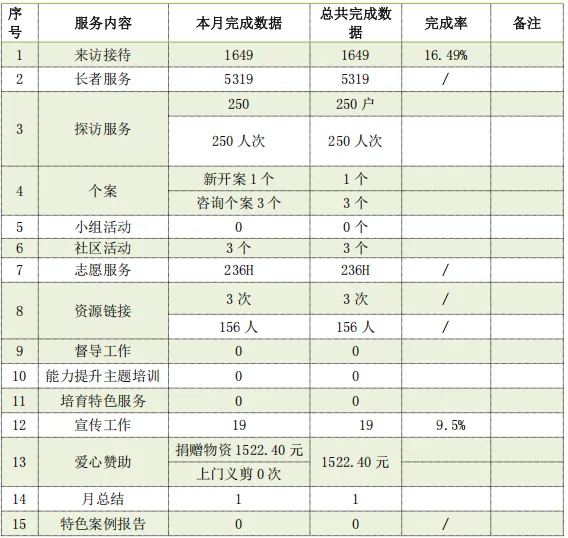 | 序号 | 服务内容 | 本月完成数据 | 总共完成数据 | 完成率 | 备注 |
|---|---|---|---|---|---|
| 1 | 来访接待 | 1649 | 1649 | 16.49% | |
| 2 | 长者服务 | 5319 | 5319 | / | |
| 3 | 探访服务 | 250 | 250 户 | | |
| | | 250 人次 | 250 人次 | | |
| 4 | 个案 | 新开案 1 个 | 1 个 | | |
| | | 咨询个案 3 个 | 3 个 | | |
| 5 | 小组活动 | 0 | 0 个 | | |
| 6 | 社区活动 | 3 个 | 3 个 | | |
| 7 | 志愿服务 | 236H | 236H | / | |
| 8 | 资源链接 | 3 次 | 3 次 | / | |
| | | 156 人 | 156 人 | / | |
| 9 | 督导工作 | 0 | 0 | | |
| 10 | 能力提升主题培训 | 0 | 0 | | |
| 11 | 培育特色服务 | 0 | 0 | | |
| 12 | 宣传工作 | 19 | 19 | 9.5% | |
| 13 | 爱心赞助 | 捐赠物资 1522.40 元 | 1522.40 元 | | |
| | | 上门义剪 0 次 | | | |
| 14 | 月总结 | 1 | 1 | | |
| 15 | 特色案例报告 | 0 | 0 | / | |